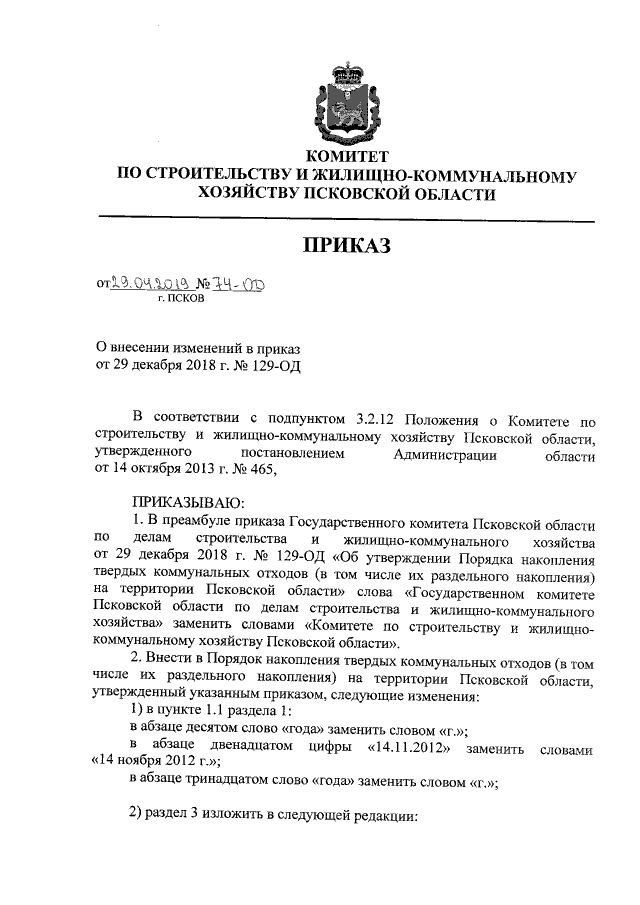 КОМИТЕТ
ПО СТРОИТЕЛЬСТВУ И ЖИЛИЩНО-КОММУНАЛЬНОМУ ХОЗЯЙСТВУ ПСКОВСКОЙ ОБЛАСТИ

ПРИКАЗ

от 29.04.2019 № 74-ОД
г. ПСКОВ

О внесении изменений в приказ от 29 декабря 2018 г. № 129-ОД

В соответствии с подпунктом 3.2.12 Положения о Комитете по строительству и жилищно-коммунальному хозяйству Псковской области, утвержденного постановлением Администрации области от 14 октября 2013 г. № 465,

ПРИКАЗЫВАЮ:
1. В преамбуле приказа Государственного комитета Псковской области по делам строительства и жилищно-коммунального хозяйства от 29 декабря 2018 г. № 129-ОД «Об утверждении Порядка накопления твердых коммунальных отходов (в том числе их раздельного накопления) на территории Псковской области» слова «Государственном комитете Псковской области по делам строительства и жилищно-коммунального хозяйства» заменить словами «Комитете по строительству и жилищно-коммунальному хозяйству Псковской области».
2. Внести в Порядок накопления твердых коммунальных отходов (в том числе их раздельного накопления) на территории Псковской области, утвержденный указанным приказом, следующие изменения:
1) в пункте 1.1 раздела 1:
в абзаце десятом слово «года» заменить словом «г.»;
в абзаце двенадцатом цифры «14.11.2012» заменить словами «14 ноября 2012 г.»;
в абзаце тринадцатом слово «года» заменить словом «г.»;

2) раздел 3 изложить в следующей редакции: